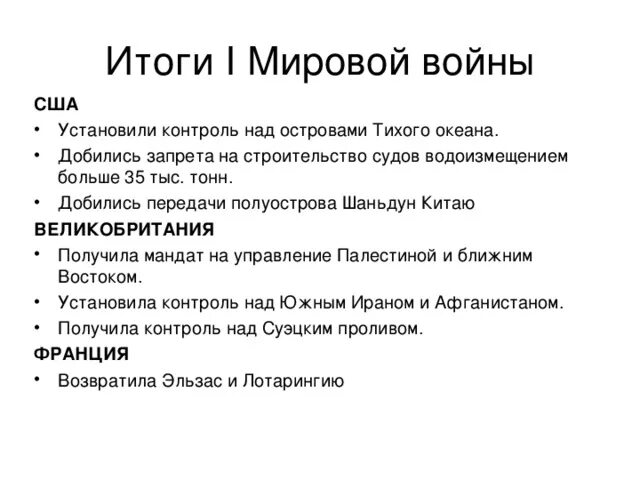 Итоги I Мировой войны

США

• Установили контроль над островами Тихого океана.

• Добились запрета на строительство судов водоизмещением больше 35 тыс. тонн.

• Добились передачи полуострова Шаньдун Китаю

ВЕЛИКОБРИТАНИЯ

• Получила мандат на управление Палестиной и ближним Востоком.

• Установила контроль над Южным Ираном и Афганистаном.

• Получила контроль над Суэцким проливом.

ФРАНЦИЯ

• Возвратила Эльзас и Лотарингию